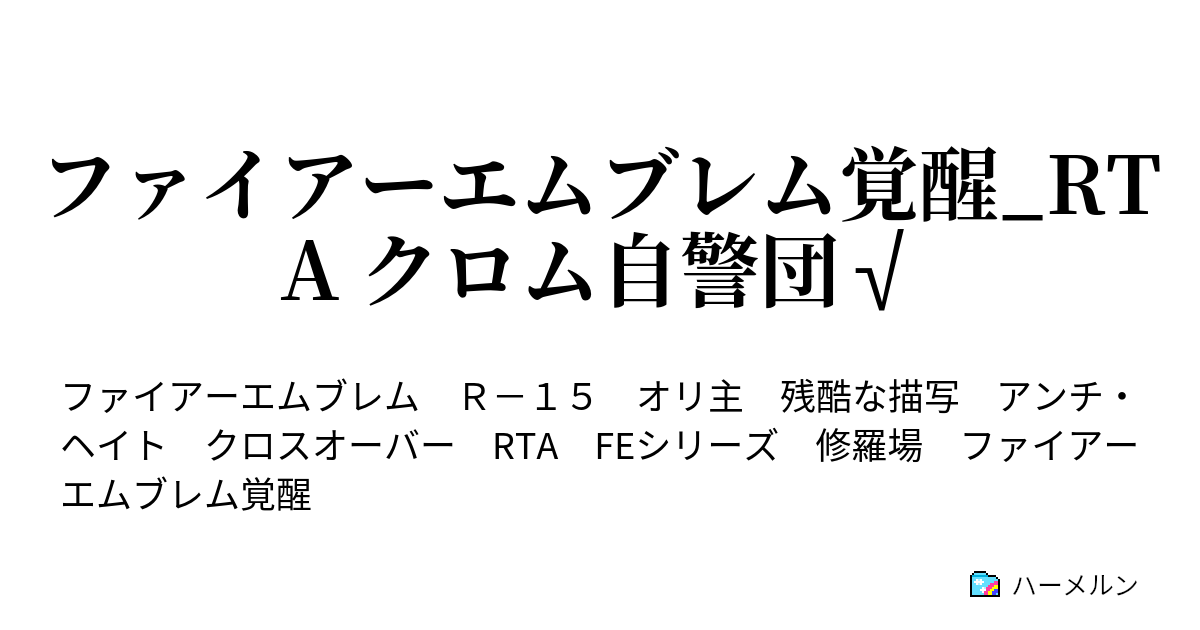 ファイアーエムブレム覚醒_RTA クロム自警団√

ファイアーエムブレム　Ｒ－１５　オリ主　残酷な描写　アンチ・ヘイト　クロスオーバー　RTA　FEシリーズ　修羅場　ファイアーエムブレム覚醒

ハーメルン